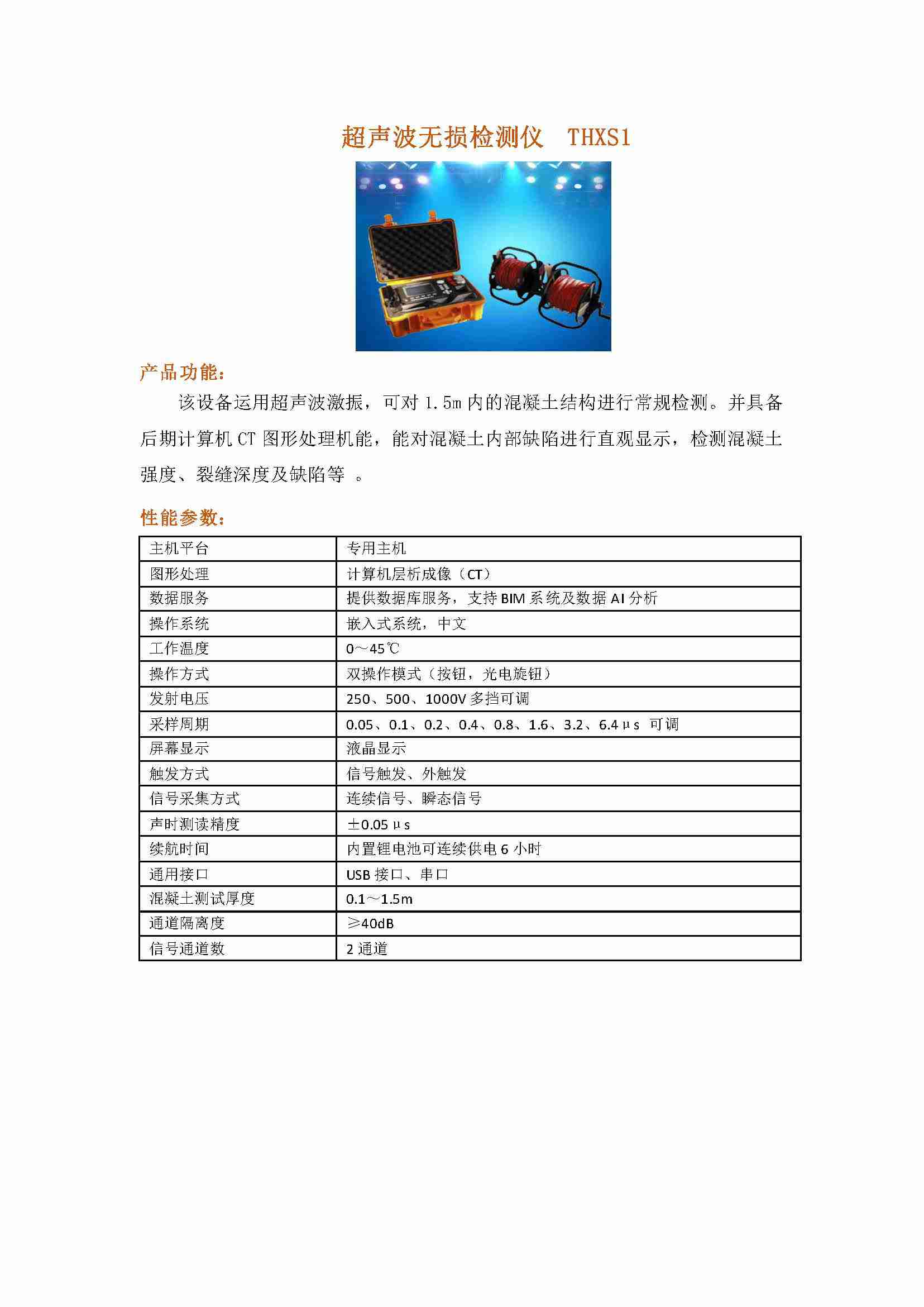 超声波无损检测仪　THXS1

产品功能：

该设备运用超声波激振，可对 1.5m 内的混凝土结构进行常规检测。并具备后期计算机 CT 图形处理机能，能对混凝土内部缺陷进行直观显示，检测混凝土强度、裂缝深度及缺陷等 。

性能参数：

| 主机平台 | 专用主机 |
|---|---|
| 图形处理 | 计算机层析成像（CT） |
| 数据服务 | 提供数据库服务，支持 BIM 系统及数据 AI 分析 |
| 操作系统 | 嵌入式系统，中文 |
| 工作温度 | 0～45℃ |
| 操作方式 | 双操作模式（按钮，光电旋钮） |
| 发射电压 | 250、500、1000V 多挡可调 |
| 采样周期 | 0.05、0.1、0.2、0.4、0.8、1.6、3.2、6.4μs 可调 |
| 屏幕显示 | 液晶显示 |
| 触发方式 | 信号触发、外触发 |
| 信号采集方式 | 连续信号、瞬态信号 |
| 声时测读精度 | ±0.05μs |
| 续航时间 | 内置锂电池可连续供电 6 小时 |
| 通用接口 | USB 接口、串口 |
| 混凝土测试厚度 | 0.1～1.5m |
| 通道隔离度 | ≥40dB |
| 信号通道数 | 2 通道 |